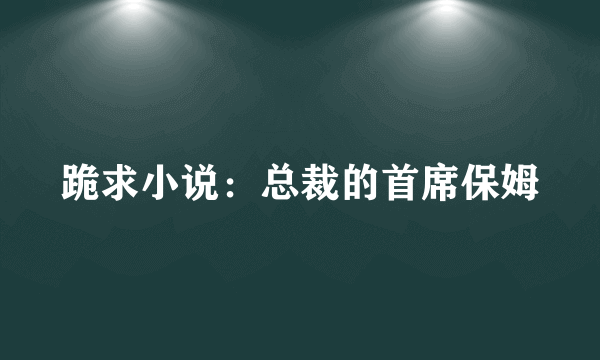 跪求小说：总裁的首席保姆